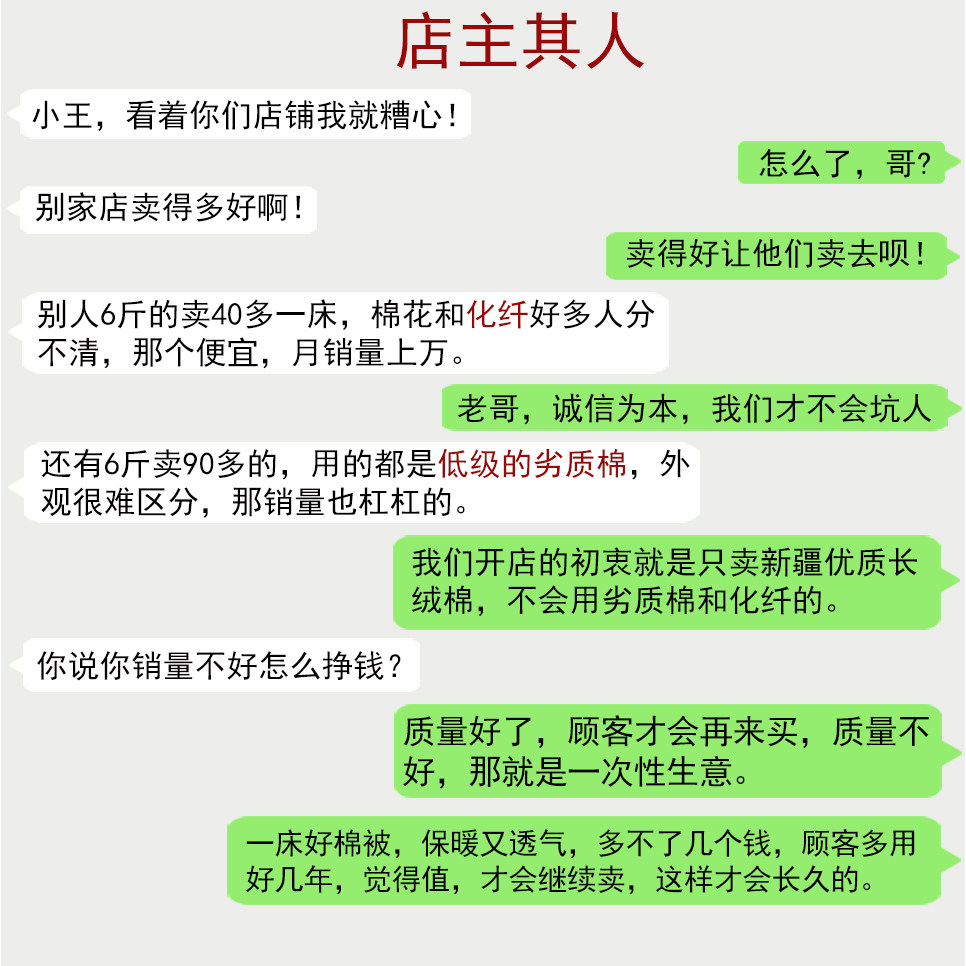 店主其人

小王，看着你们店铺我就糟心！

怎么了，哥?

别家店卖得多好啊！

卖得好让他们卖去呗！

别人6斤的卖40多一床，棉花和化纤好多人分不清，那个便宜，月销量上万。

老哥，诚信为本，我们才不会坑人

还有6斤卖90多的，用的都是低级的劣质棉，外观很难区分，那销量也杠杠的。

我们开店的初衷就是只卖新疆优质长绒棉，不会用劣质棉和化纤的。

你说你销量不好怎么挣钱？

质量好了，顾客才会再来买，质量不好，那就是一次性生意。

一床好棉被，保暖又透气，多不了几个钱，顾客多用好几年，觉得值，才会继续卖，这样才会长久的。